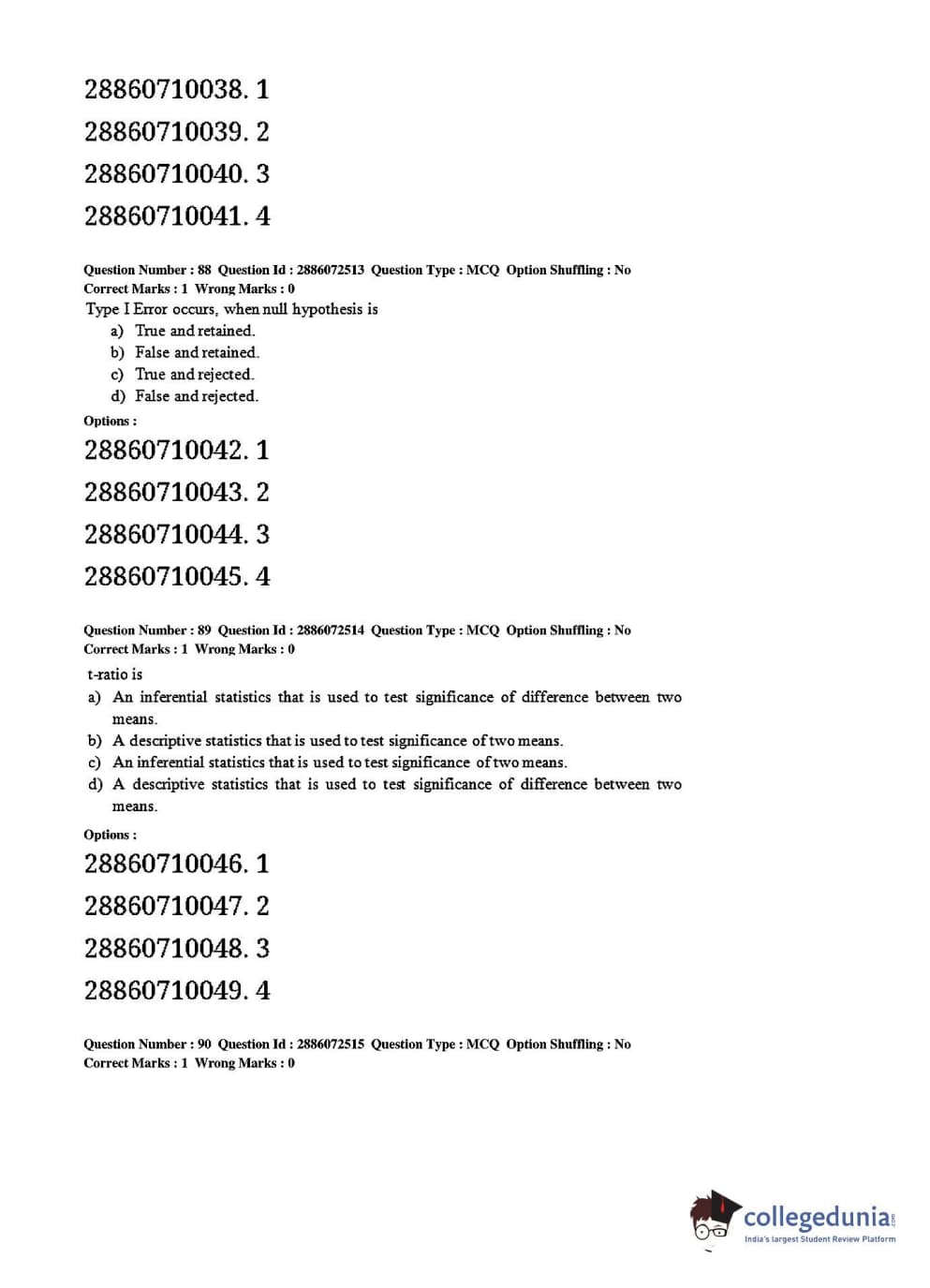 28860710038. 1

28860710039. 2

28860710040. 3

28860710041. 4

Question Number : 88 Question Id : 2886072513 Question Type : MCQ Option Shuffling : No
Correct Marks : 1 Wrong Marks : 0

Type I Error occurs, when null hypothesis is

a) True and retained.
b) False and retained.
c) True and rejected.
d) False and rejected.

Options :

28860710042. 1

28860710043. 2

28860710044. 3

28860710045. 4

Question Number : 89 Question Id : 2886072514 Question Type : MCQ Option Shuffling : No
Correct Marks : 1 Wrong Marks : 0

t-ratio is

a) An inferential statistics that is used to test significance of difference between two means.
b) A descriptive statistics that is used to test significance of two means.
c) An inferential statistics that is used to test significance of two means.
d) A descriptive statistics that is used to test significance of difference between two means.

Options :

28860710046. 1

28860710047. 2

28860710048. 3

28860710049. 4

Question Number : 90 Question Id : 2886072515 Question Type : MCQ Option Shuffling : No
Correct Marks : 1 Wrong Marks : 0

collegedunia.com
India's largest Student Review Platform